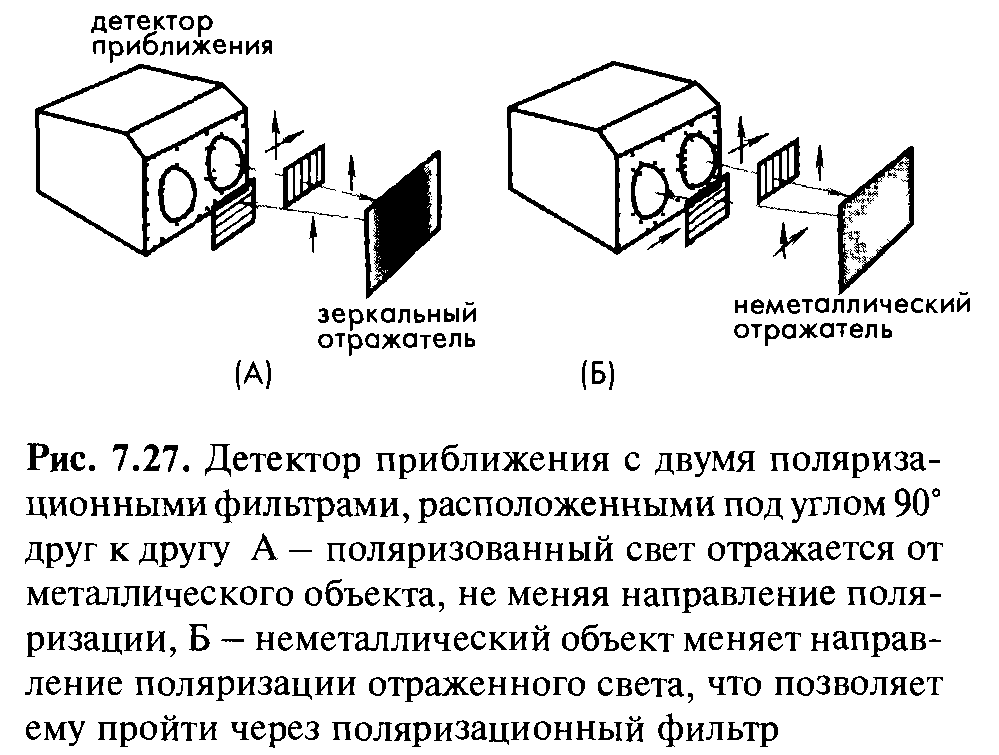 детектор приближения

зеркальный отражатель

(А)

неметаллический отражатель

(Б)

Рис. 7.27. Детектор приближения с двумя поляризационными фильтрами, расположенными под углом 90° друг к другу А – поляризованный свет отражается от металлического объекта, не меняя направление поляризации, Б – неметаллический объект меняет направление поляризации отраженного света, что позволяет ему пройти через поляризационный фильтр